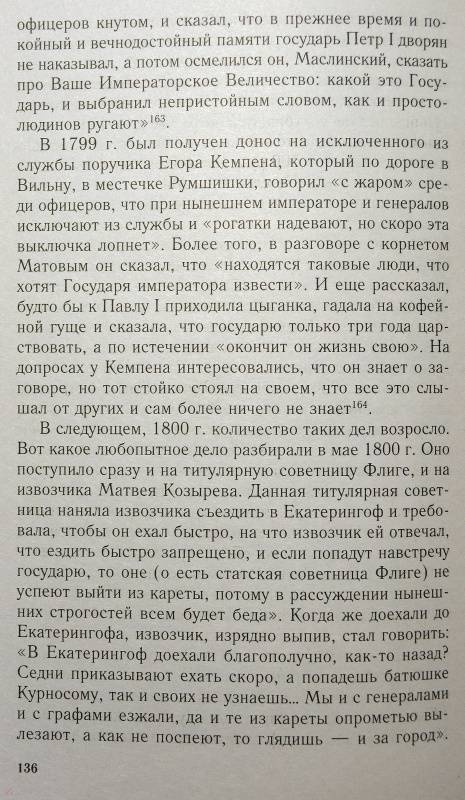 офицеров кнутом, и сказал, что в прежнее время и покойный и вечнодостойный памяти государь Петр I дворян не наказывал, а потом осмелился он, Маслинский, сказать про Ваше Императорское Величество: какой это Государь, и выбранил непристойным словом, как и простолюдинов ругают»$^{163}$.

В 1799 г. был получен донос на исключенного из службы поручика Егора Кемпена, который по дороге в Вильну, в местечке Румшишки, говорил «с жаром» среди офицеров, что при нынешнем императоре и генералов исключают из службы и «рогатки надевают, но скоро эта выключка лопнет». Более того, в разговоре с корнетом Матовым он сказал, что «находятся таковые люди, что хотят Государя императора извести». И еще рассказал, будто бы к Павлу I приходила цыганка, гадала на кофейной гуще и сказала, что государю только три года царствовать, а по истечении «окончит он жизнь свою». На допросах у Кемпена интересовались, что он знает о заговоре, но тот стойко стоял на своем, что все это слышал от других и сам более ничего не знает$^{164}$.

В следующем, 1800 г. количество таких дел возросло. Вот какое любопытное дело разбирали в мае 1800 г. Оно поступило сразу и на титулярную советницу Флиге, и на извозчика Матвея Козырева. Данная титулярная советница наняла извозчика съездить в Екатерингоф и требовала, чтобы он ехал быстро, на что извозчик ей отвечал, что ездить быстро запрещено, и если попадут навстречу государю, то оне (о есть статская советница Флиге) не успеют выйти из кареты, потому в рассуждении нынешних строгостей всем будет беда». Когда же доехали до Екатерингофа, извозчик, изрядно выпив, стал говорить: «В Екатерингоф доехали благополучно, как-то назад? Седни приказывают ехать скоро, а попадешь батюшке Курносому, так и своих не узнаешь... Мы и с генералами и с графами езжали, да и те из кареты опрометью вылезают, а как не поспеют, то глядишь — и за город».

136